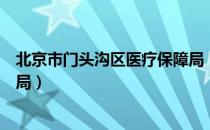 北京市门头沟区医疗保障局
局）